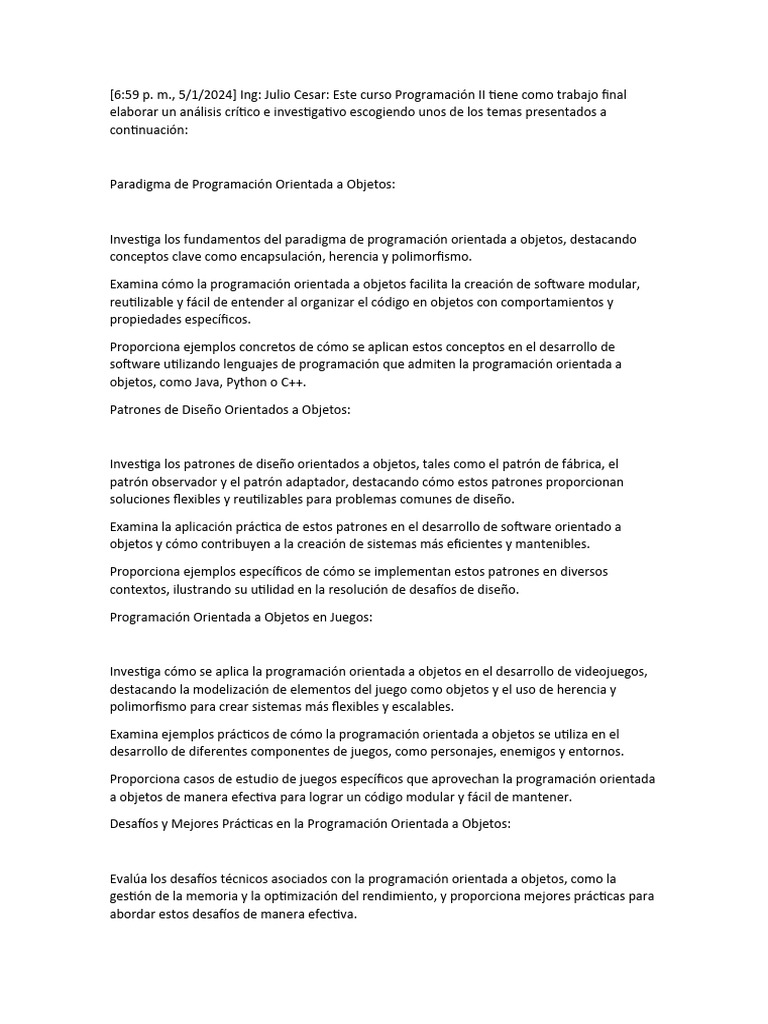 [6:59 p. m., 5/1/2024] Ing: Julio Cesar: Este curso Programación II tiene como trabajo final elaborar un análisis crítico e investigativo escogiendo unos de los temas presentados a continuación:

Paradigma de Programación Orientada a Objetos:

Investiga los fundamentos del paradigma de programación orientada a objetos, destacando conceptos clave como encapsulación, herencia y polimorfismo.

Examina cómo la programación orientada a objetos facilita la creación de software modular, reutilizable y fácil de entender al organizar el código en objetos con comportamientos y propiedades específicos.

Proporciona ejemplos concretos de cómo se aplican estos conceptos en el desarrollo de software utilizando lenguajes de programación que admiten la programación orientada a objetos, como Java, Python o C++.

Patrones de Diseño Orientados a Objetos:

Investiga los patrones de diseño orientados a objetos, tales como el patrón de fábrica, el patrón observador y el patrón adaptador, destacando cómo estos patrones proporcionan soluciones flexibles y reutilizables para problemas comunes de diseño.

Examina la aplicación práctica de estos patrones en el desarrollo de software orientado a objetos y cómo contribuyen a la creación de sistemas más eficientes y mantenibles.

Proporciona ejemplos específicos de cómo se implementan estos patrones en diversos contextos, ilustrando su utilidad en la resolución de desafíos de diseño.

Programación Orientada a Objetos en Juegos:

Investiga cómo se aplica la programación orientada a objetos en el desarrollo de videojuegos, destacando la modelización de elementos del juego como objetos y el uso de herencia y polimorfismo para crear sistemas más flexibles y escalables.

Examina ejemplos prácticos de cómo la programación orientada a objetos se utiliza en el desarrollo de diferentes componentes de juegos, como personajes, enemigos y entornos.

Proporciona casos de estudio de juegos específicos que aprovechan la programación orientada a objetos de manera efectiva para lograr un código modular y fácil de mantener.

Desafíos y Mejores Prácticas en la Programación Orientada a Objetos:

Evalúa los desafíos técnicos asociados con la programación orientada a objetos, como la gestión de la memoria y la optimización del rendimiento, y proporciona mejores prácticas para abordar estos desafíos de manera efectiva.